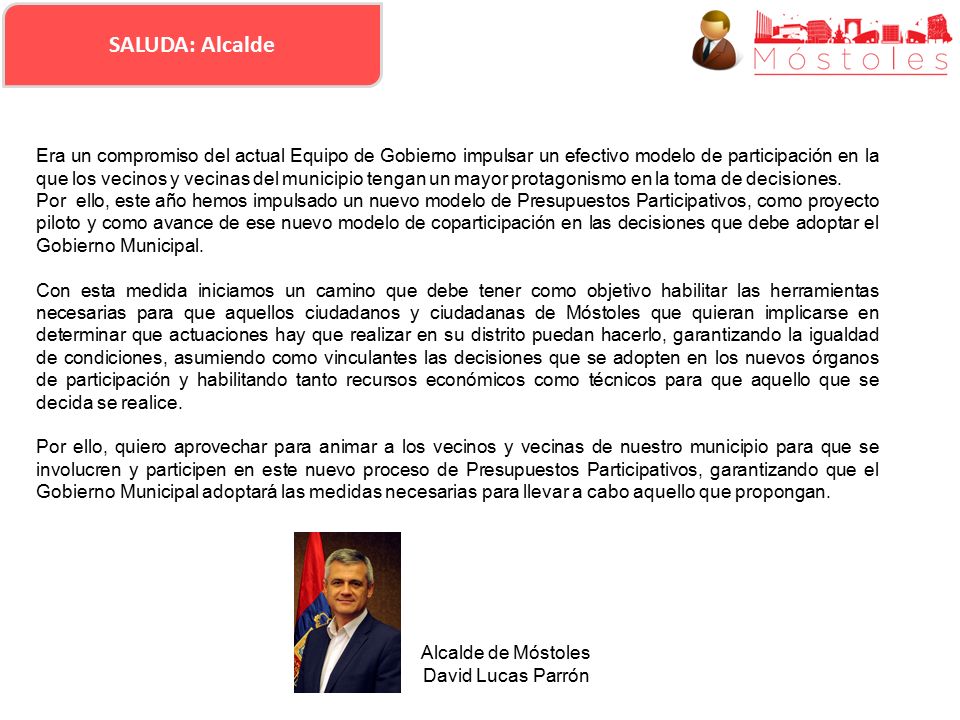 SALUDA: Alcalde

Móstoles

Era un compromiso del actual Equipo de Gobierno impulsar un efectivo modelo de participación en la que los vecinos y vecinas del municipio tengan un mayor protagonismo en la toma de decisiones.
Por ello, este año hemos impulsado un nuevo modelo de Presupuestos Participativos, como proyecto piloto y como avance de ese nuevo modelo de coparticipación en las decisiones que debe adoptar el Gobierno Municipal.

Con esta medida iniciamos un camino que debe tener como objetivo habilitar las herramientas necesarias para que aquellos ciudadanos y ciudadanas de Móstoles que quieran implicarse en determinar que actuaciones hay que realizar en su distrito puedan hacerlo, garantizando la igualdad de condiciones, asumiendo como vinculantes las decisiones que se adopten en los nuevos órganos de participación y habilitando tanto recursos económicos como técnicos para que aquello que se decida se realice.

Por ello, quiero aprovechar para animar a los vecinos y vecinas de nuestro municipio para que se involucren y participen en este nuevo proceso de Presupuestos Participativos, garantizando que el Gobierno Municipal adoptará las medidas necesarias para llevar a cabo aquello que propongan.

Alcalde de Móstoles
David Lucas Parrón